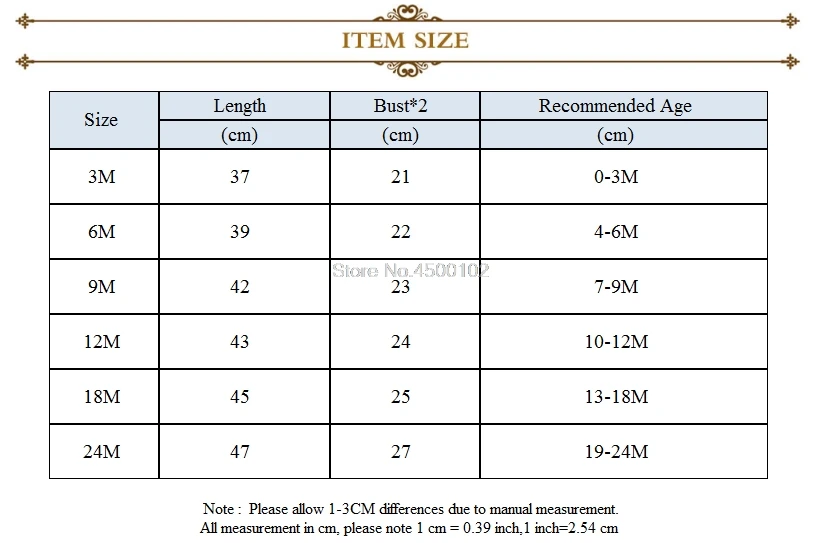 ITEM SIZE

| Size | Length (cm) | Bust*2 (cm) | Recommended Age (cm) |
|---|---|---|---|
| 3M | 37 | 21 | 0-3M |
| 6M | 39 | 22 | 4-6M |
| 9M | 42 | 23 | 7-9M |
| 12M | 43 | 24 | 10-12M |
| 18M | 45 | 25 | 13-18M |
| 24M | 47 | 27 | 19-24M |

Store No.4500102

Note : Please allow 1-3CM differences due to manual measurement.
All measurement in cm, please note 1 cm = 0.39 inch,1 inch=2.54 cm